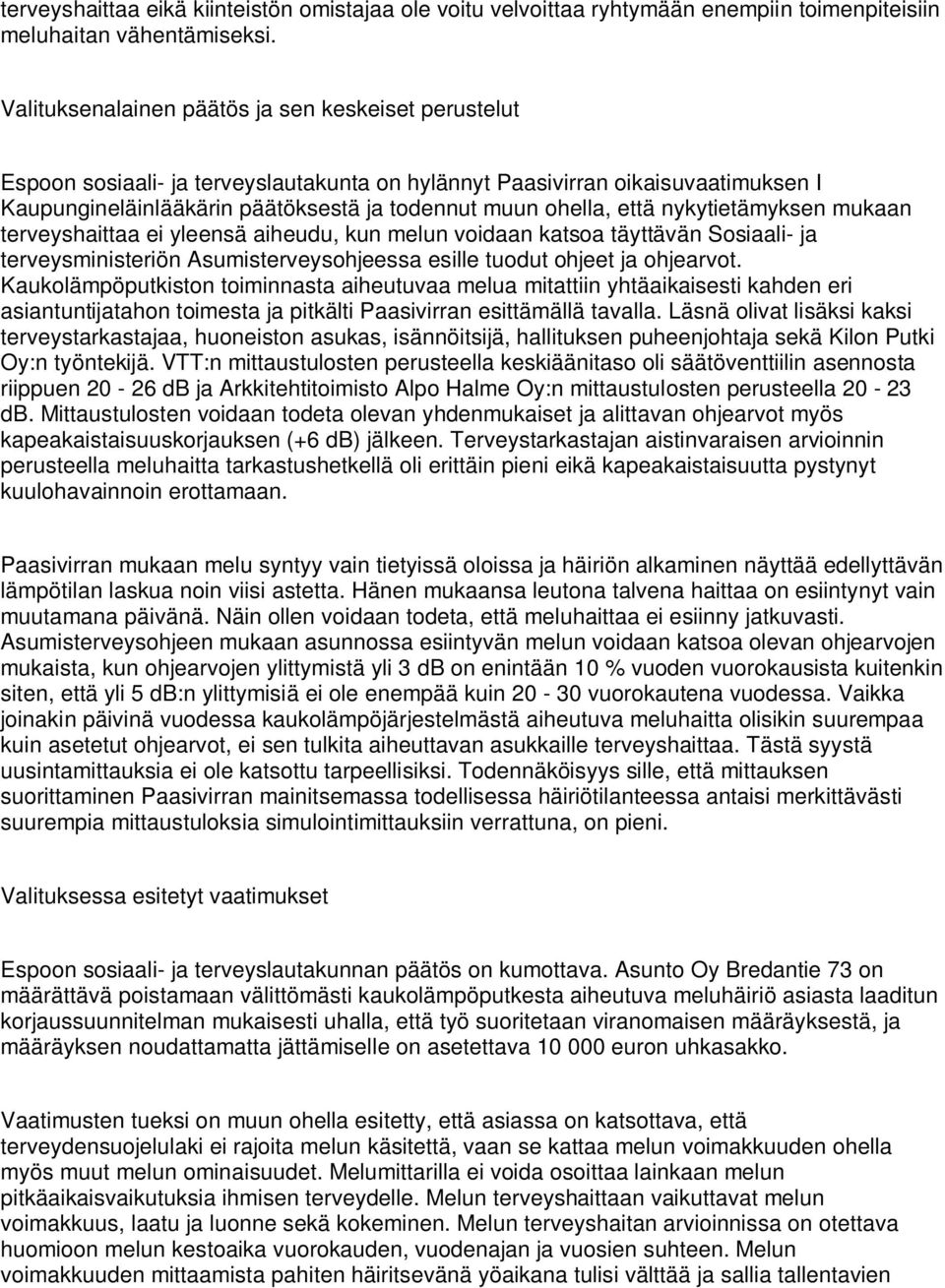 terveyshaittaa eikä kiinteistön omistajaa ole voitu velvoittaa ryhtymään enempiin toimenpiteisiin meluhaitan vähentämiseksi.

Valituksenalainen päätös ja sen keskeiset perustelut

Espoon sosiaali- ja terveyslautakunta on hylännyt Paasivirran oikaisuvaatimuksen I Kaupungineläinlääkärin päätöksestä ja todennut muun ohella, että nykytietämyksen mukaan terveyshaittaa ei yleensä aiheudu, kun melun voidaan katsoa täyttävän Sosiaali- ja terveysministeriön Asumisterveysohjeessa esille tuodut ohjeet ja ohjearvot. Kaukolämpöputkiston toiminnasta aiheutuvaa melua mitattiin yhtäaikaisesti kahden eri asiantuntijatahon toimesta ja pitkälti Paasivirran esittämällä tavalla. Läsnä olivat lisäksi kaksi terveystarkastajaa, huoneiston asukas, isännöitsijä, hallituksen puheenjohtaja sekä Kilon Putki Oy:n työntekijä. VTT:n mittaustulosten perusteella keskiäänitaso oli säätöventtiilin asennosta riippuen 20 - 26 dB ja Arkkitehtitoimisto Alpo Halme Oy:n mittaustulosten perusteella 20 - 23 dB. Mittaustulosten voidaan todeta olevan yhdenmukaiset ja alittavan ohjearvot myös kapeakaistaisuuskorjauksen (+6 dB) jälkeen. Terveystarkastajan aistinvaraisen arvioinnin perusteella meluhaitta tarkastushetkellä oli erittäin pieni eikä kapeakaistaisuutta pystynyt kuulohavainnoin erottamaan.

Paasivirran mukaan melu syntyy vain tietyissä oloissa ja häiriön alkaminen näyttää edellyttävän lämpötilan laskua noin viisi astetta. Hänen mukaansa leutona talvena haittaa on esiintynyt vain muutamana päivänä. Näin ollen voidaan todeta, että meluhaittaa ei esiinny jatkuvasti. Asumisterveysohjeen mukaan asunnossa esiintyvän melun voidaan katsoa olevan ohjearvojen mukaista, kun ohjearvojen ylittymistä yli 3 dB on enintään 10 % vuoden vuorokausista kuitenkin siten, että yli 5 dB:n ylittymisiä ei ole enempää kuin 20 - 30 vuorokautena vuodessa. Vaikka joinakin päivinä vuodessa kaukolämpöjärjestelmästä aiheutuva meluhaitta olisikin suurempaa kuin asetetut ohjearvot, ei sen tulkita aiheuttavan asukkaille terveyshaittaa. Tästä syystä uusintamittauksia ei ole katsottu tarpeellisiksi. Todennäköisyys sille, että mittauksen suorittaminen Paasivirran mainitsemassa todellisessa häiriötilanteessa antaisi merkittävästi suurempia mittaustuloksia simulointimittauksiin verrattuna, on pieni.

Valituksessa esitetyt vaatimukset

Espoon sosiaali- ja terveyslautakunnan päätös on kumottava. Asunto Oy Bredantie 73 on määrättävä poistamaan välittömästi kaukolämpöputkesta aiheutuva meluhäiriö asiasta laaditun korjaussuunnitelman mukaisesti uhalla, että työ suoritetaan viranomaisen määräyksestä, ja määräyksen noudattamatta jättämiselle on asetettava 10 000 euron uhkasakko.

Vaatimusten tueksi on muun ohella esitetty, että asiassa on katsottava, että terveydensuojelulaki ei rajoita melun käsitettä, vaan se kattaa melun voimakkuuden ohella myös muut melun ominaisuudet. Melumittarilla ei voida osoittaa lainkaan melun pitkäaikaisvaikutuksia ihmisen terveydelle. Melun terveyshaittaan vaikuttavat melun voimakkuus, laatu ja luonne sekä kokeminen. Melun terveyshaitan arvioinnissa on otettava huomioon melun kestoaika vuorokauden, vuodenajan ja vuosien suhteen. Melun voimakkuuden mittaamista pahiten häiritsevänä yöaikana tulisi välttää ja sallia tallentavien